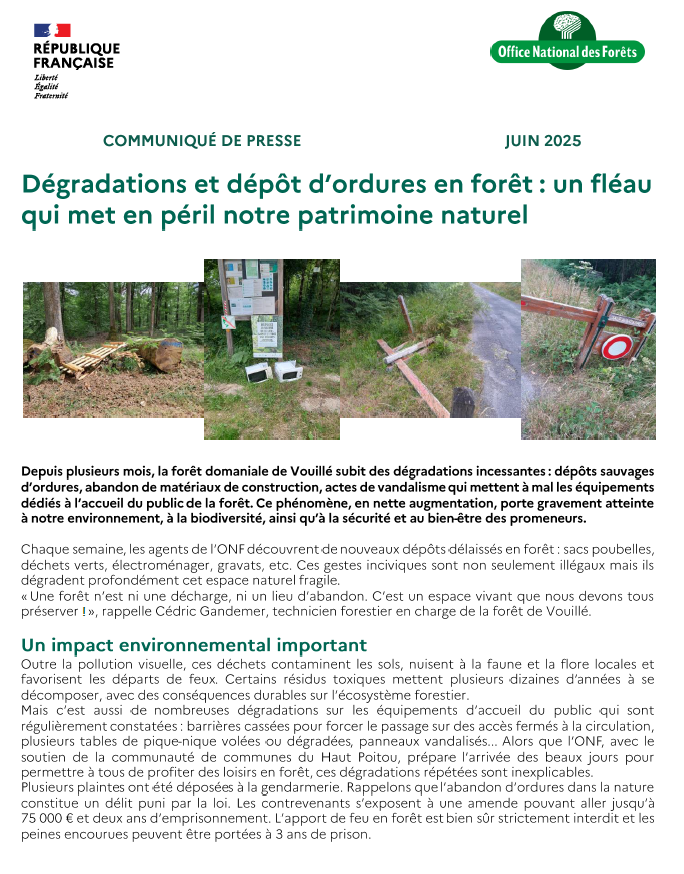 RÉPUBLIQUE FRANÇAISE
Liberté
Égalité
Fraternité

Office National des Forêts

COMMUNIQUÉ DE PRESSE

JUIN 2025

Dégradations et dépôt d'ordures en forêt : un fléau qui met en péril notre patrimoine naturel

Depuis plusieurs mois, la forêt domaniale de Vouillé subit des dégradations incessantes : dépôts sauvages d'ordures, abandon de matériaux de construction, actes de vandalisme qui mettent à mal les équipements dédiés à l'accueil du public de la forêt. Ce phénomène, en nette augmentation, porte gravement atteinte à notre environnement, à la biodiversité, ainsi qu'à la sécurité et au bien-être des promeneurs.

Chaque semaine, les agents de l'ONF découvrent de nouveaux dépôts délaissés en forêt : sacs poubelles, déchets verts, électroménager, gravats, etc. Ces gestes inciviques sont non seulement illégaux mais ils dégradent profondément cet espace naturel fragile.
« Une forêt n'est ni une décharge, ni un lieu d'abandon. C'est un espace vivant que nous devons tous préserver ! », rappelle Cédric Gandemer, technicien forestier en charge de la forêt de Vouillé.

Un impact environnemental important
Outre la pollution visuelle, ces déchets contaminent les sols, nuisent à la faune et la flore locales et favorisent les départs de feux. Certains résidus toxiques mettent plusieurs dizaines d'années à se décomposer, avec des conséquences durables sur l'écosystème forestier.
Mais c'est aussi de nombreuses dégradations sur les équipements d'accueil du public qui sont régulièrement constatées : barrières cassées pour forcer le passage sur des accès fermés à la circulation, plusieurs tables de pique-nique volées ou dégradées, panneaux vandalisés… Alors que l'ONF, avec le soutien de la communauté de communes du Haut Poitou, prépare l'arrivée des beaux jours pour permettre à tous de profiter des loisirs en forêt, ces dégradations répétées sont inexplicables.
Plusieurs plaintes ont été déposées à la gendarmerie. Rappelons que l'abandon d'ordures dans la nature constitue un délit puni par la loi. Les contrevenants s'exposent à une amende pouvant aller jusqu'à 75 000 € et deux ans d'emprisonnement. L'apport de feu en forêt est bien sûr strictement interdit et les peines encourues peuvent être portées à 3 ans de prison.